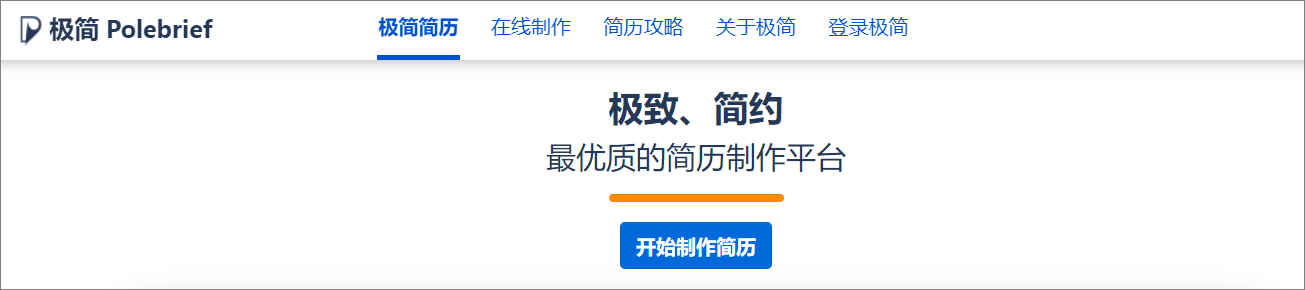 极简 Polebrief

极简简历 在线制作 简历攻略 关于极简 登录极简

极致、简约

最优质的简历制作平台

开始制作简历